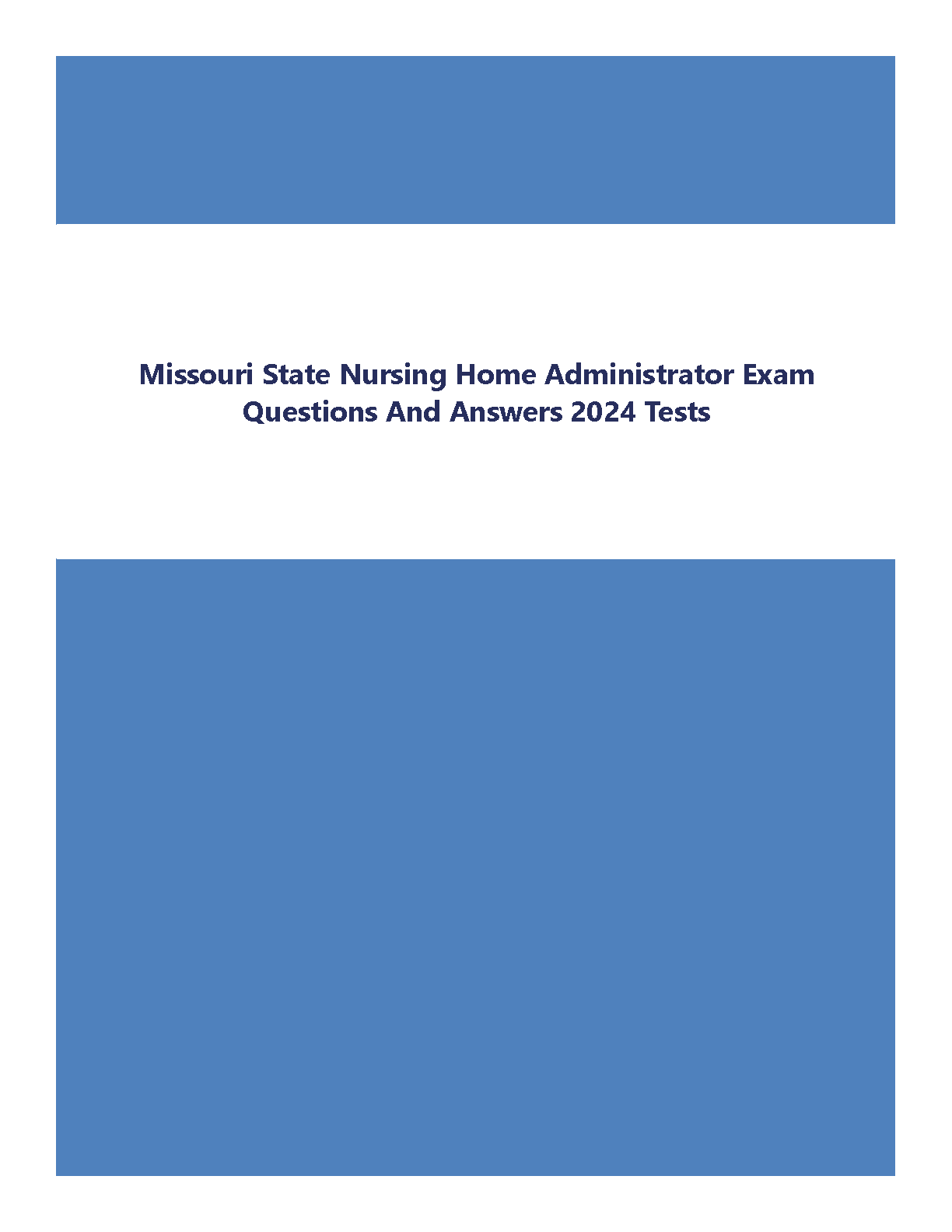 Missouri State Nursing Home Administrator Exam Questions And Answers 2024 Tests